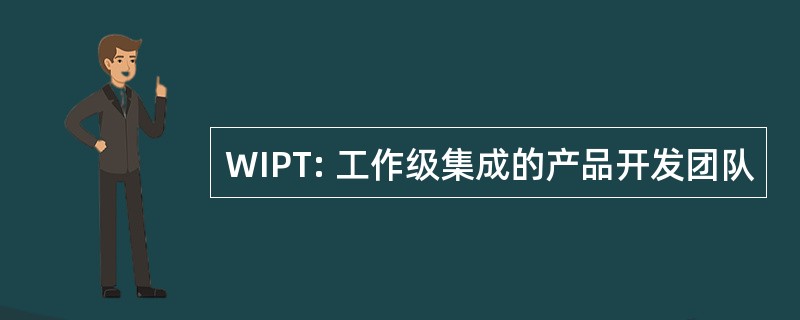 WIPT: 工作级集成的产品开发团队